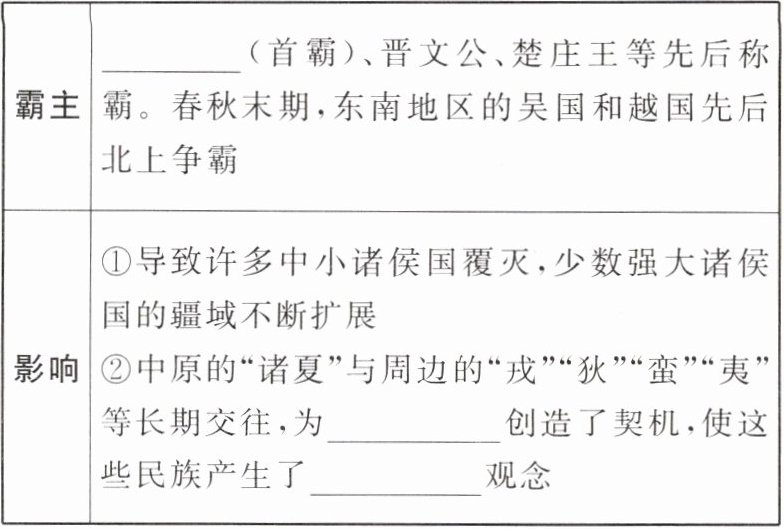 | 霸主 | ____（首霸）、晋文公、楚庄王等先后称霸。春秋末期，东南地区的吴国和越国先后北上争霸 |
|---|---|
| 影响 | ①导致许多中小诸侯国覆灭，少数强大诸侯国的疆域不断扩展 ②中原的“诸夏”与周边的“戎”“狄”“蛮”“夷”等长期交往，为____创造了契机，使这些民族产生了____观念 |